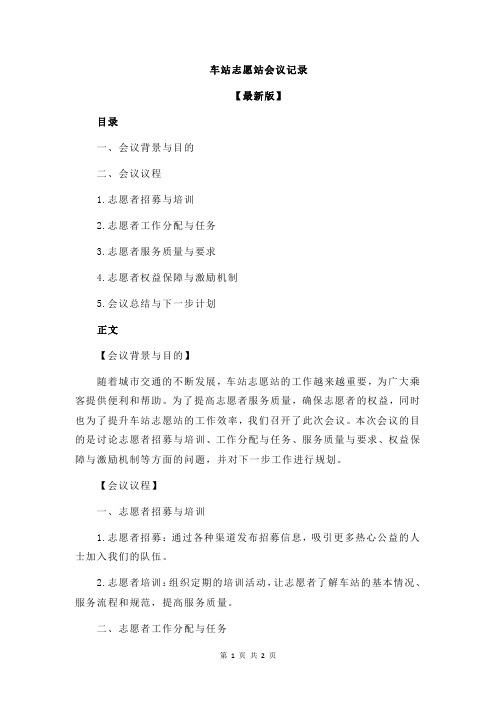 车站志愿站会议记录

【最新版】

目录

一、会议背景与目的

二、会议议程

1.志愿者招募与培训

2.志愿者工作分配与任务

3.志愿者服务质量与要求

4.志愿者权益保障与激励机制

5.会议总结与下一步计划

正文

【会议背景与目的】

随着城市交通的不断发展，车站志愿站的工作越来越重要，为广大乘客提供便利和帮助。为了提高志愿者服务质量，确保志愿者的权益，同时也为了提升车站志愿站的工作效率，我们召开了此次会议。本次会议的目的是讨论志愿者招募与培训、工作分配与任务、服务质量与要求、权益保障与激励机制等方面的问题，并对下一步工作进行规划。

【会议议程】

一、志愿者招募与培训

1.志愿者招募：通过各种渠道发布招募信息，吸引更多热心公益的人士加入我们的队伍。

2.志愿者培训：组织定期的培训活动，让志愿者了解车站的基本情况、服务流程和规范，提高服务质量。

二、志愿者工作分配与任务

第 1 页 共 2 页